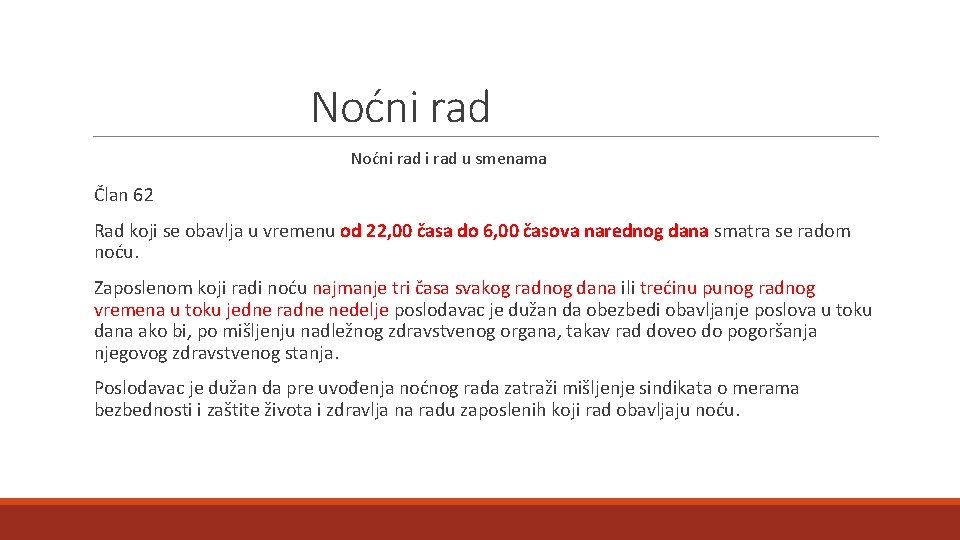 Noćni rad

Noćni rad i rad u smenama

Član 62

Rad koji se obavlja u vremenu od 22,00 časa do 6,00 časova narednog dana smatra se radom noću.

Zaposlenom koji radi noću najmanje tri časa svakog radnog dana ili trećinu punog radnog vremena u toku jedne radne nedelje poslodavac je dužan da obezbedi obavljanje poslova u toku dana ako bi, po mišljenju nadležnog zdravstvenog organa, takav rad doveo do pogoršanja njegovog zdravstvenog stanja.

Poslodavac je dužan da pre uvođenja noćnog rada zatraži mišljenje sindikata o merama bezbednosti i zaštite života i zdravlja na radu zaposlenih koji rad obavljaju noću.